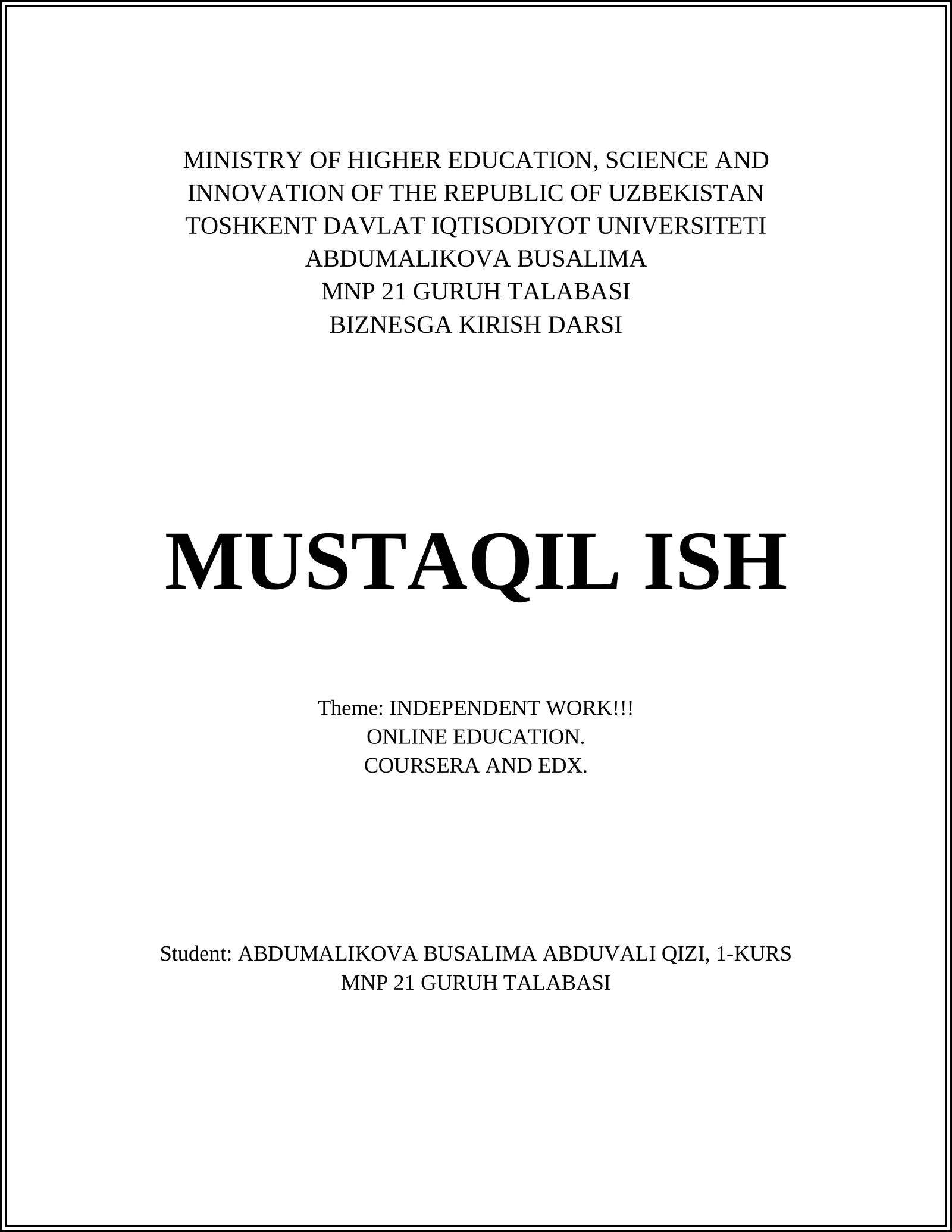 MINISTRY OF HIGHER EDUCATION, SCIENCE AND INNOVATION OF THE REPUBLIC OF UZBEKISTAN
TOSHKENT DAVLAT IQTISODIYOT UNIVERSITETI
ABDUMALIKOVA BUSALIMA
MNP 21 GURUH TALABASI
BIZNESGA KIRISH DARSI

MUSTAQIL ISH

Theme: INDEPENDENT WORK!!!
ONLINE EDUCATION.
COURSERA AND EDX.

Student: ABDUMALIKOVA BUSALIMA ABDUVALI QIZI, 1-KURS
MNP 21 GURUH TALABASI